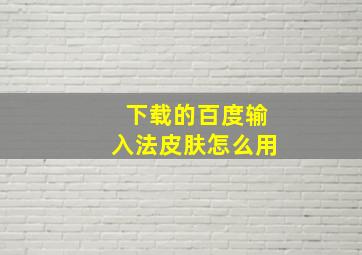 下载的百度输入法皮肤怎么用